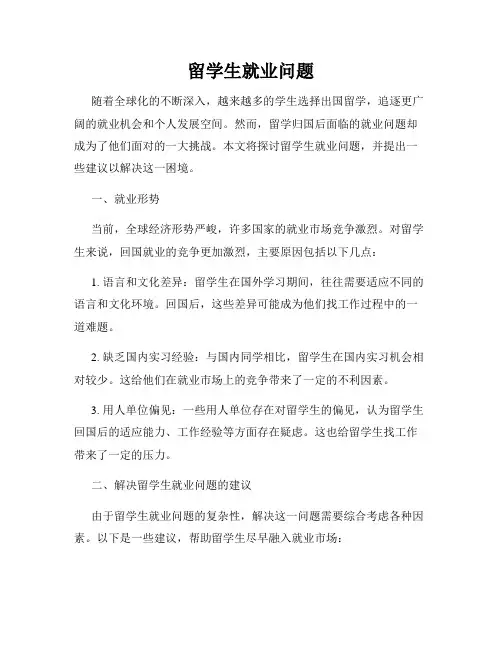 留学生就业问题

随着全球化的不断深入，越来越多的学生选择出国留学，追逐更广阔的就业机会和个人发展空间。然而，留学归国后面临的就业问题却成为了他们面对的一大挑战。本文将探讨留学生就业问题，并提出一些建议以解决这一困境。

一、就业形势

当前，全球经济形势严峻，许多国家的就业市场竞争激烈。对留学生来说，回国就业的竞争更加激烈，主要原因包括以下几点：

1. 语言和文化差异：留学生在国外学习期间，往往需要适应不同的语言和文化环境。回国后，这些差异可能成为他们找工作过程中的一道难题。

2. 缺乏国内实习经验：与国内同学相比，留学生在国内实习机会相对较少。这给他们在就业市场上的竞争带来了一定的不利因素。

3. 用人单位偏见：一些用人单位存在对留学生的偏见，认为留学生回国后的适应能力、工作经验等方面存在疑虑。这也给留学生找工作带来了一定的压力。

二、解决留学生就业问题的建议

由于留学生就业问题的复杂性，解决这一问题需要综合考虑各种因素。以下是一些建议，帮助留学生尽早融入就业市场：